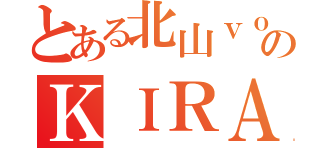 とある北山ｖｏの

ＫＩＲＡ